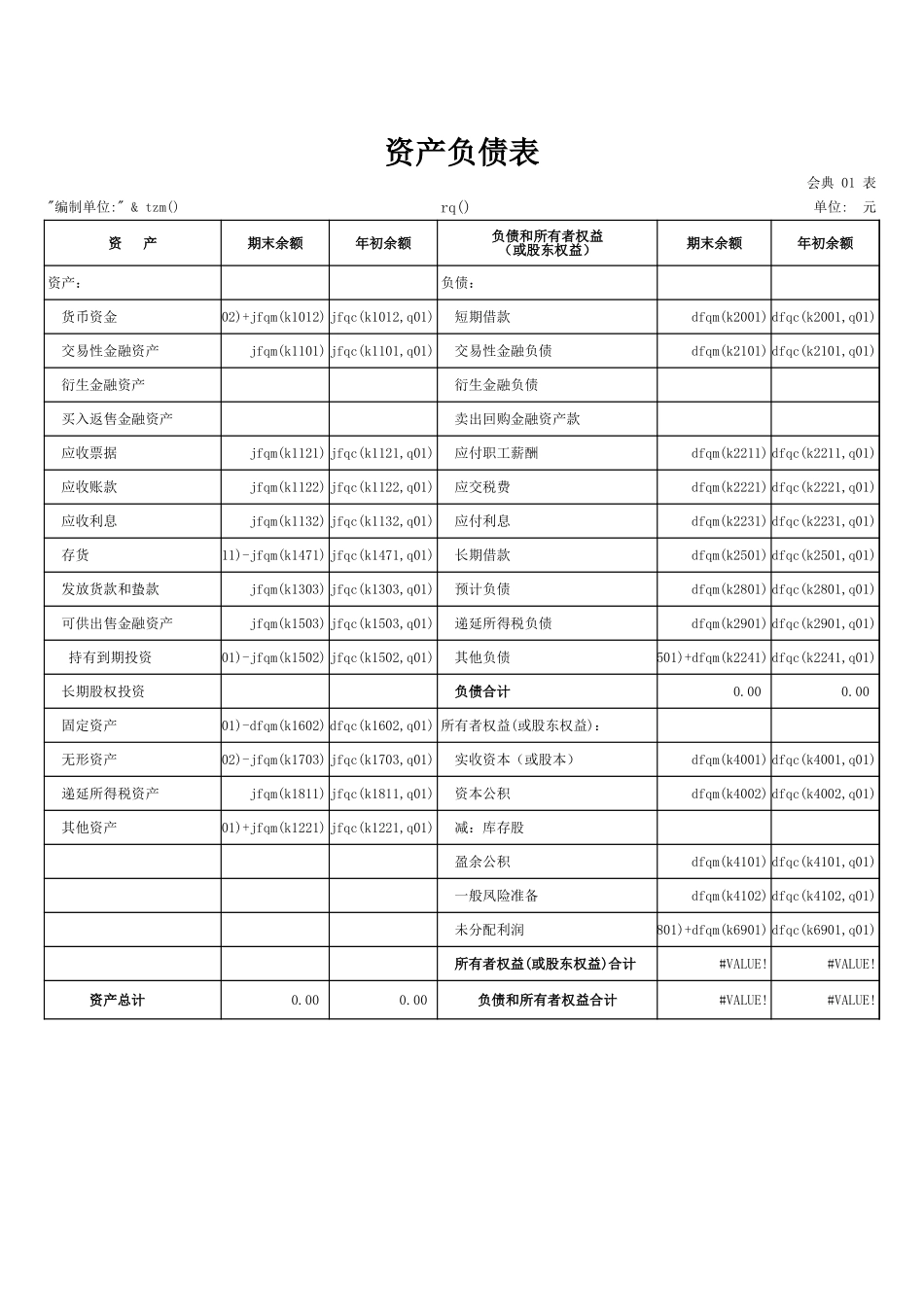 资产负债表

会典 01 表

"编制单位:" & tzm()

rq()

单位: 元

| 资　产 | 期末余额 | 年初余额 | 负债和所有者权益（或股东权益） | 期末余额 | 年初余额 |
|---|---|---|---|---|---|
| 资产: | | | 负债: | | |
| 货币资金 | 02)+jfqm(k1012) | jfqc(k1012,q01) | 短期借款 | dfqm(k2001) | dfqc(k2001,q01) |
| 交易性金融资产 | jfqm(k1101) | jfqc(k1101,q01) | 交易性金融负债 | dfqm(k2101) | dfqc(k2101,q01) |
| 衍生金融资产 | | | 衍生金融负债 | | |
| 买入返售金融资产 | | | 卖出回购金融资产款 | | |
| 应收票据 | jfqm(k1121) | jfqc(k1121,q01) | 应付职工薪酬 | dfqm(k2211) | dfqc(k2211,q01) |
| 应收账款 | jfqm(k1122) | jfqc(k1122,q01) | 应交税费 | dfqm(k2221) | dfqc(k2221,q01) |
| 应收利息 | jfqm(k1132) | jfqc(k1132,q01) | 应付利息 | dfqm(k2231) | dfqc(k2231,q01) |
| 存货 | 11)-jfqm(k1471) | jfqc(k1471,q01) | 长期借款 | dfqm(k2501) | dfqc(k2501,q01) |
| 发放贷款和垫款 | jfqm(k1303) | jfqc(k1303,q01) | 预计负债 | dfqm(k2801) | dfqc(k2801,q01) |
| 可供出售金融资产 | jfqm(k1503) | jfqc(k1503,q01) | 递延所得税负债 | dfqm(k2901) | dfqc(k2901,q01) |
| 持有到期投资 | 01)-jfqm(k1502) | jfqc(k1502,q01) | 其他负债 | 501)+dfqm(k2241) | dfqc(k2241,q01) |
| 长期股权投资 | | | 负债合计 | 0.00 | 0.00 |
| 固定资产 | 01)-dfqm(k1602) | dfqc(k1602,q01) | 所有者权益(或股东权益): | | |
| 无形资产 | 02)-jfqm(k1703) | jfqc(k1703,q01) | 实收资本（或股本） | dfqm(k4001) | dfqc(k4001,q01) |
| 递延所得税资产 | jfqm(k1811) | jfqc(k1811,q01) | 资本公积 | dfqm(k4002) | dfqc(k4002,q01) |
| 其他资产 | 01)+jfqm(k1221) | jfqc(k1221,q01) | 减：库存股 | | |
| | | | 盈余公积 | dfqm(k4101) | dfqc(k4101,q01) |
| | | | 一般风险准备 | dfqm(k4102) | dfqc(k4102,q01) |
| | | | 未分配利润 | 801)+dfqm(k6901) | dfqc(k6901,q01) |
| | | | 所有者权益(或股东权益)合计 | #VALUE! | #VALUE! |
| 资产总计 | 0.00 | 0.00 | 负债和所有者权益合计 | #VALUE! | #VALUE! |